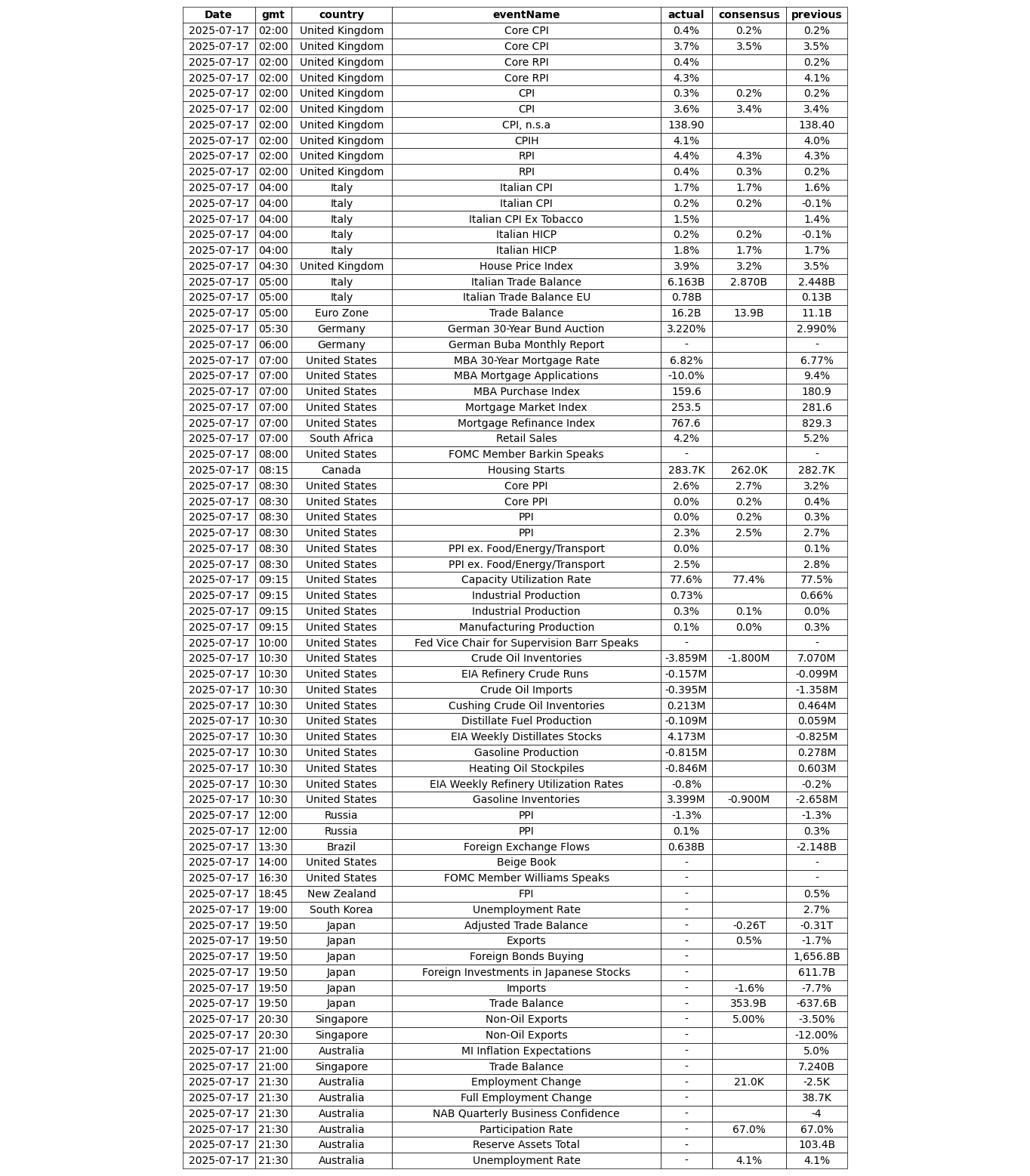 | Date | gmt | country | eventName | actual | consensus | previous |
|---|---|---|---|---|---|---|
| 2025-07-17 | 02:00 | United Kingdom | Core CPI | 0.4% | 0.2% | 0.2% |
| 2025-07-17 | 02:00 | United Kingdom | Core CPI | 3.7% | 3.5% | 3.5% |
| 2025-07-17 | 02:00 | United Kingdom | Core RPI | 0.4% |  | 0.2% |
| 2025-07-17 | 02:00 | United Kingdom | Core RPI | 4.3% |  | 4.1% |
| 2025-07-17 | 02:00 | United Kingdom | CPI | 0.3% | 0.2% | 0.2% |
| 2025-07-17 | 02:00 | United Kingdom | CPI | 3.6% | 3.4% | 3.4% |
| 2025-07-17 | 02:00 | United Kingdom | CPI, n.s.a | 138.90 |  | 138.40 |
| 2025-07-17 | 02:00 | United Kingdom | CPIH | 4.1% |  | 4.0% |
| 2025-07-17 | 02:00 | United Kingdom | RPI | 4.4% | 4.3% | 4.3% |
| 2025-07-17 | 02:00 | United Kingdom | RPI | 0.4% | 0.3% | 0.2% |
| 2025-07-17 | 04:00 | Italy | Italian CPI | 1.7% | 1.7% | 1.6% |
| 2025-07-17 | 04:00 | Italy | Italian CPI | 0.2% | 0.2% | -0.1% |
| 2025-07-17 | 04:00 | Italy | Italian CPI Ex Tobacco | 1.5% |  | 1.4% |
| 2025-07-17 | 04:00 | Italy | Italian HICP | 0.2% | 0.2% | -0.1% |
| 2025-07-17 | 04:00 | Italy | Italian HICP | 1.8% | 1.7% | 1.7% |
| 2025-07-17 | 04:30 | United Kingdom | House Price Index | 3.9% | 3.2% | 3.5% |
| 2025-07-17 | 05:00 | Italy | Italian Trade Balance | 6.163B | 2.870B | 2.448B |
| 2025-07-17 | 05:00 | Italy | Italian Trade Balance EU | 0.78B |  | 0.13B |
| 2025-07-17 | 05:00 | Euro Zone | Trade Balance | 16.2B | 13.9B | 11.1B |
| 2025-07-17 | 05:30 | Germany | German 30-Year Bund Auction | 3.220% |  | 2.990% |
| 2025-07-17 | 06:00 | Germany | German Buba Monthly Report | - |  | - |
| 2025-07-17 | 07:00 | United States | MBA 30-Year Mortgage Rate | 6.82% |  | 6.77% |
| 2025-07-17 | 07:00 | United States | MBA Mortgage Applications | -10.0% |  | 9.4% |
| 2025-07-17 | 07:00 | United States | MBA Purchase Index | 159.6 |  | 180.9 |
| 2025-07-17 | 07:00 | United States | Mortgage Market Index | 253.5 |  | 281.6 |
| 2025-07-17 | 07:00 | United States | Mortgage Refinance Index | 767.6 |  | 829.3 |
| 2025-07-17 | 07:00 | South Africa | Retail Sales | 4.2% |  | 5.2% |
| 2025-07-17 | 08:00 | United States | FOMC Member Barkin Speaks | - |  | - |
| 2025-07-17 | 08:15 | Canada | Housing Starts | 283.7K | 262.0K | 282.7K |
| 2025-07-17 | 08:30 | United States | Core PPI | 2.6% | 2.7% | 3.2% |
| 2025-07-17 | 08:30 | United States | Core PPI | 0.0% | 0.2% | 0.4% |
| 2025-07-17 | 08:30 | United States | PPI | 0.0% | 0.2% | 0.3% |
| 2025-07-17 | 08:30 | United States | PPI | 2.3% | 2.5% | 2.7% |
| 2025-07-17 | 08:30 | United States | PPI ex. Food/Energy/Transport | 0.0% |  | 0.1% |
| 2025-07-17 | 08:30 | United States | PPI ex. Food/Energy/Transport | 2.5% |  | 2.8% |
| 2025-07-17 | 09:15 | United States | Capacity Utilization Rate | 77.6% | 77.4% | 77.5% |
| 2025-07-17 | 09:15 | United States | Industrial Production | 0.73% |  | 0.66% |
| 2025-07-17 | 09:15 | United States | Industrial Production | 0.3% | 0.1% | 0.0% |
| 2025-07-17 | 09:15 | United States | Manufacturing Production | 0.1% | 0.0% | 0.3% |
| 2025-07-17 | 10:00 | United States | Fed Vice Chair for Supervision Barr Speaks | - |  | - |
| 2025-07-17 | 10:30 | United States | Crude Oil Inventories | -3.859M | -1.800M | 7.070M |
| 2025-07-17 | 10:30 | United States | EIA Refinery Crude Runs | -0.157M |  | -0.099M |
| 2025-07-17 | 10:30 | United States | Crude Oil Imports | -0.395M |  | -1.358M |
| 2025-07-17 | 10:30 | United States | Cushing Crude Oil Inventories | 0.213M |  | 0.464M |
| 2025-07-17 | 10:30 | United States | Distillate Fuel Production | -0.109M |  | 0.059M |
| 2025-07-17 | 10:30 | United States | EIA Weekly Distillates Stocks | 4.173M |  | -0.825M |
| 2025-07-17 | 10:30 | United States | Gasoline Production | -0.815M |  | 0.278M |
| 2025-07-17 | 10:30 | United States | Heating Oil Stockpiles | -0.846M |  | 0.603M |
| 2025-07-17 | 10:30 | United States | EIA Weekly Refinery Utilization Rates | -0.8% |  | -0.2% |
| 2025-07-17 | 10:30 | United States | Gasoline Inventories | 3.399M | -0.900M | -2.658M |
| 2025-07-17 | 12:00 | Russia | PPI | -1.3% |  | -1.3% |
| 2025-07-17 | 12:00 | Russia | PPI | 0.1% |  | 0.3% |
| 2025-07-17 | 13:30 | Brazil | Foreign Exchange Flows | 0.638B |  | -2.148B |
| 2025-07-17 | 14:00 | United States | Beige Book | - |  | - |
| 2025-07-17 | 16:30 | United States | FOMC Member Williams Speaks | - |  | - |
| 2025-07-17 | 18:45 | New Zealand | FPI | - |  | 0.5% |
| 2025-07-17 | 19:00 | South Korea | Unemployment Rate | - |  | 2.7% |
| 2025-07-17 | 19:50 | Japan | Adjusted Trade Balance | - | -0.26T | -0.31T |
| 2025-07-17 | 19:50 | Japan | Exports | - | 0.5% | -1.7% |
| 2025-07-17 | 19:50 | Japan | Foreign Bonds Buying | - |  | 1,656.8B |
| 2025-07-17 | 19:50 | Japan | Foreign Investments in Japanese Stocks | - |  | 611.7B |
| 2025-07-17 | 19:50 | Japan | Imports | - | -1.6% | -7.7% |
| 2025-07-17 | 19:50 | Japan | Trade Balance | - | 353.9B | -637.6B |
| 2025-07-17 | 20:30 | Singapore | Non-Oil Exports | - | 5.00% | -3.50% |
| 2025-07-17 | 20:30 | Singapore | Non-Oil Exports | - |  | -12.00% |
| 2025-07-17 | 21:00 | Australia | MI Inflation Expectations | - |  | 5.0% |
| 2025-07-17 | 21:00 | Singapore | Trade Balance | - |  | 7.240B |
| 2025-07-17 | 21:30 | Australia | Employment Change | - | 21.0K | -2.5K |
| 2025-07-17 | 21:30 | Australia | Full Employment Change | - |  | 38.7K |
| 2025-07-17 | 21:30 | Australia | NAB Quarterly Business Confidence | - |  | -4 |
| 2025-07-17 | 21:30 | Australia | Participation Rate | - | 67.0% | 67.0% |
| 2025-07-17 | 21:30 | Australia | Reserve Assets Total | - |  | 103.4B |
| 2025-07-17 | 21:30 | Australia | Unemployment Rate | - | 4.1% | 4.1% |